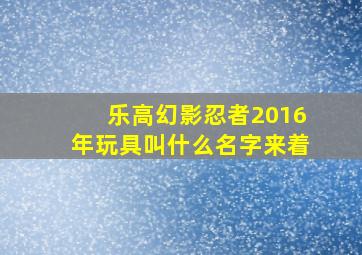 乐高幻影忍者2016年玩具叫什么名字来着